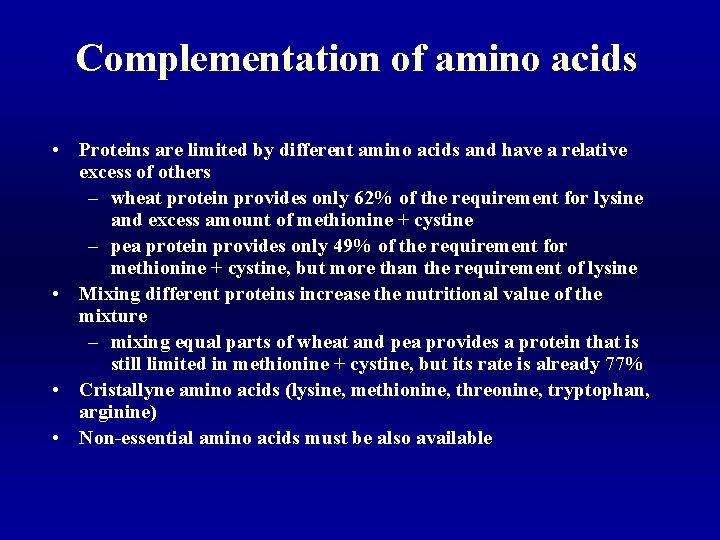 Complementation of amino acids

• Proteins are limited by different amino acids and have a relative excess of others
– wheat protein provides only 62% of the requirement for lysine and excess amount of methionine + cystine
– pea protein provides only 49% of the requirement for methionine + cystine, but more than the requirement of lysine
• Mixing different proteins increase the nutritional value of the mixture
– mixing equal parts of wheat and pea provides a protein that is still limited in methionine + cystine, but its rate is already 77%
• Cristallyne amino acids (lysine, methionine, threonine, tryptophan, arginine)
• Non-essential amino acids must be also available